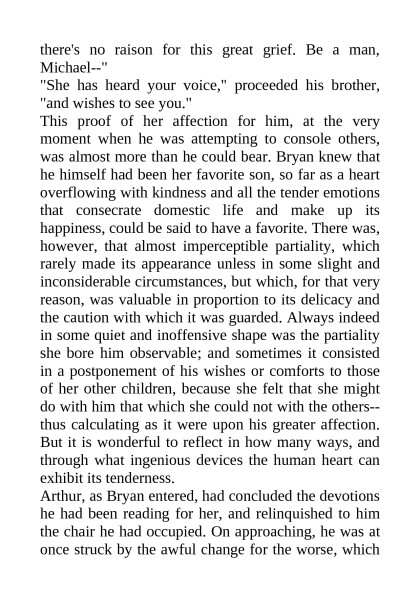 there's no raison for this great grief. Be a man, Michael--"
"She has heard your voice," proceeded his brother, "and wishes to see you."
This proof of her affection for him, at the very moment when he was attempting to console others, was almost more than he could bear. Bryan knew that he himself had been her favorite son, so far as a heart overflowing with kindness and all the tender emotions that consecrate domestic life and make up its happiness, could be said to have a favorite. There was, however, that almost imperceptible partiality, which rarely made its appearance unless in some slight and inconsiderable circumstances, but which, for that very reason, was valuable in proportion to its delicacy and the caution with which it was guarded. Always indeed in some quiet and inoffensive shape was the partiality she bore him observable; and sometimes it consisted in a postponement of his wishes or comforts to those of her other children, because she felt that she might do with him that which she could not with the others--thus calculating as it were upon his greater affection. But it is wonderful to reflect in how many ways, and through what ingenious devices the human heart can exhibit its tenderness.
Arthur, as Bryan entered, had concluded the devotions he had been reading for her, and relinquished to him the chair he had occupied. On approaching, he was at once struck by the awful change for the worse, which